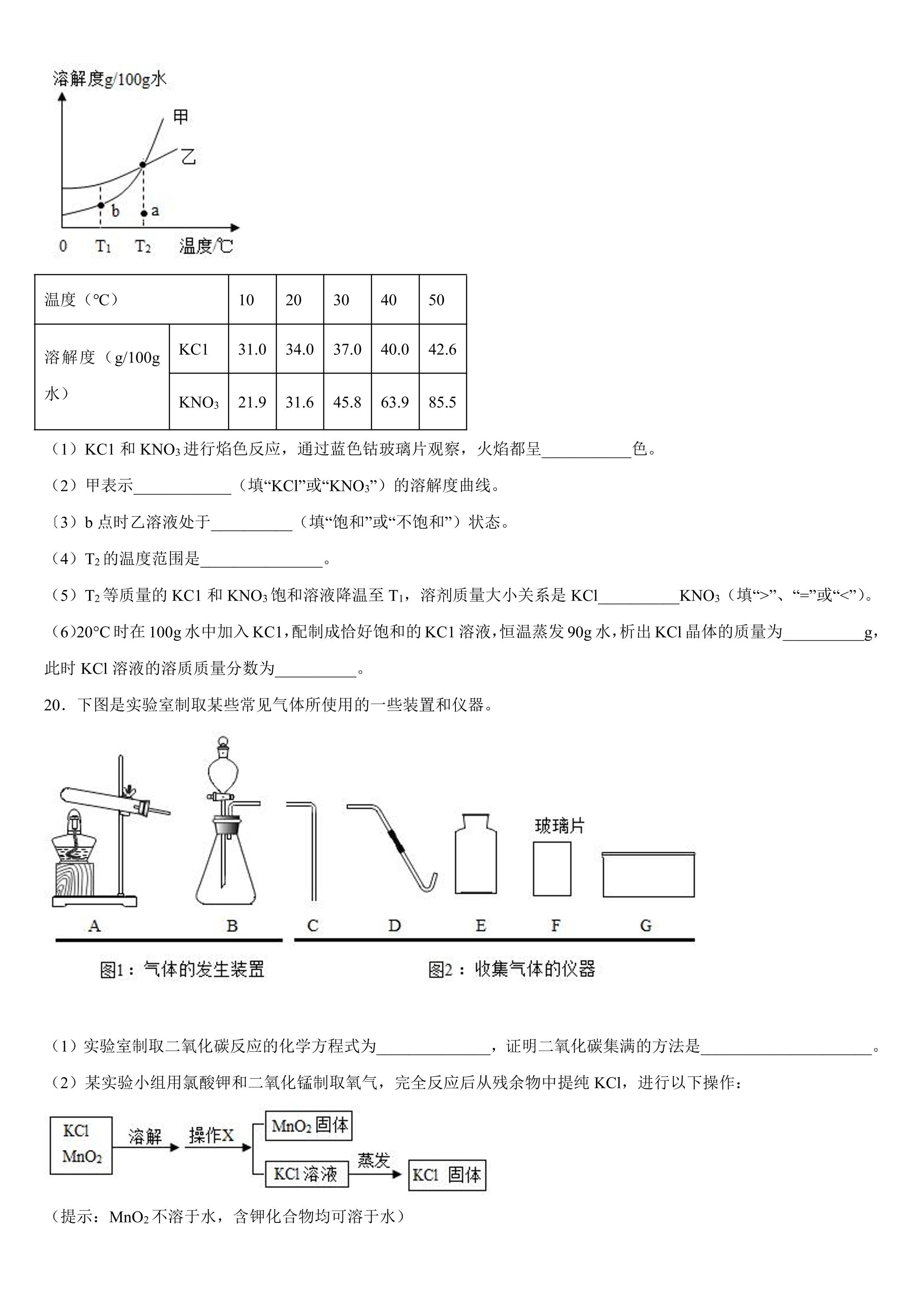 溶解度g/100g水
甲
乙
b
a
0
$T_1$
$T_2$
温度/℃

| 温度（℃） |  | 10 | 20 | 30 | 40 | 50 |
|---|---|---|---|---|---|---|
| 溶解度（g/100g水） | KC1 | 31.0 | 34.0 | 37.0 | 40.0 | 42.6 |
|  | $KNO_3$ | 21.9 | 31.6 | 45.8 | 63.9 | 85.5 |

（1）KC1和$KNO_3$进行焰色反应，通过蓝色钴玻璃片观察，火焰都呈____色。

（2）甲表示____（填“KCl”或“$KNO_3$”）的溶解度曲线。

〔3）b点时乙溶液处于____（填“饱和”或“不饱和”）状态。

（4）$T_2$的温度范围是____。

（5）$T_2$等质量的KC1和$KNO_3$饱和溶液降温至$T_1$，溶剂质量大小关系是KCl____$KNO_3$（填“>”、“=”或“<”）。

（6）20°C时在100g水中加入KC1，配制成恰好饱和的KC1溶液，恒温蒸发90g水，析出KCl晶体的质量为____g，此时KCl溶液的溶质质量分数为____。

20．下图是实验室制取某些常见气体所使用的一些装置和仪器。

玻璃片
A B C D E F G
图1：气体的发生装置
图2：收集气体的仪器

（1）实验室制取二氧化碳反应的化学方程式为____，证明二氧化碳集满的方法是____。

（2）某实验小组用氯酸钾和二氧化锰制取氧气，完全反应后从残余物中提纯KCl，进行以下操作：

KCl
$MnO_2$
溶解
操作X
$MnO_2$固体
KCl溶液
蒸发
KCl 固体

（提示：$MnO_2$不溶于水，含钾化合物均可溶于水）